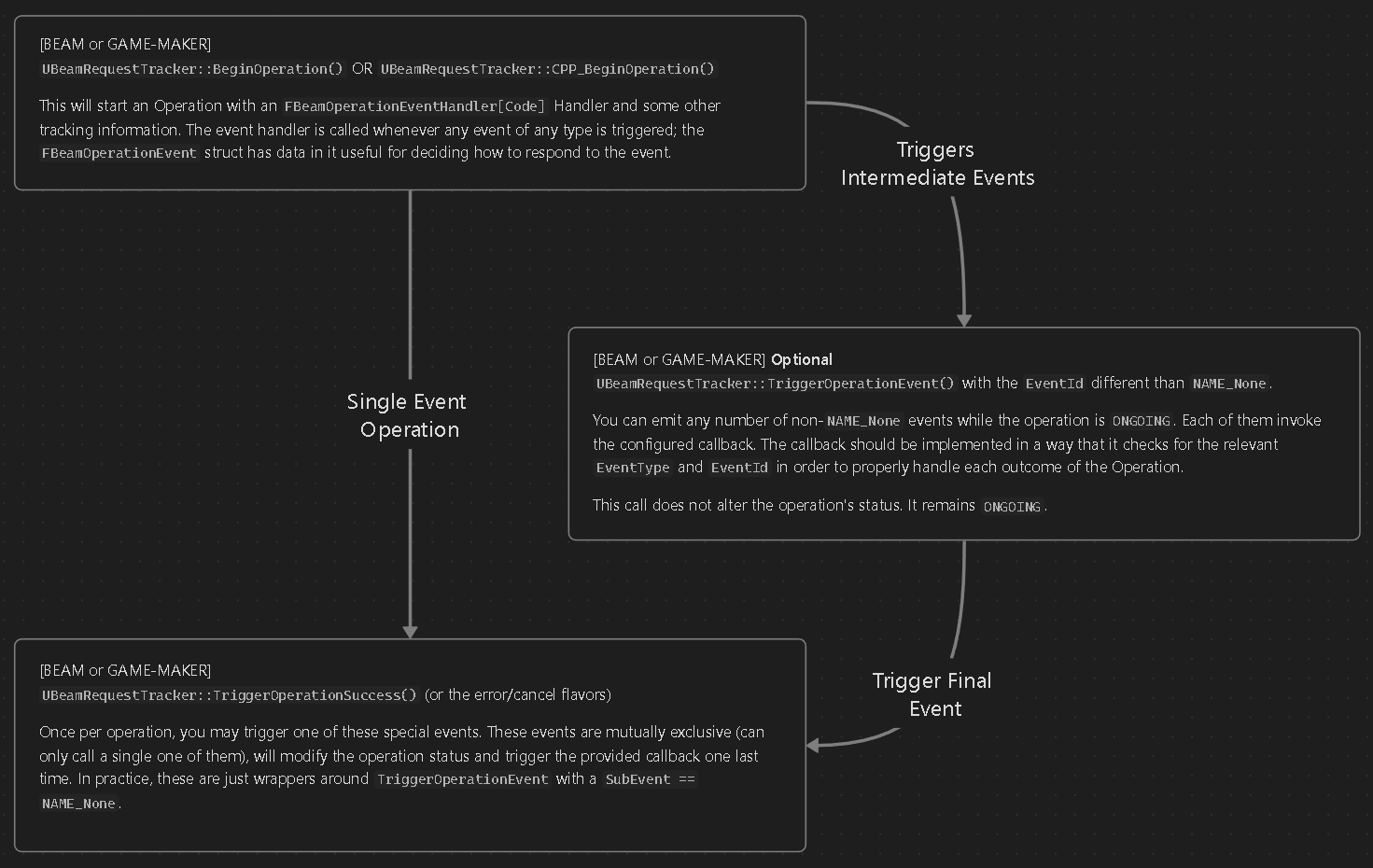 [BEAM or GAME-MAKER]
UBeamRequestTracker::BeginOperation() OR UBeamRequestTracker::CPP_BeginOperation()

This will start an Operation with an FBeamOperationEventHandler[Code] Handler and some other tracking information. The event handler is called whenever any event of any type is triggered; the FBeamOperationEvent struct has data in it useful for deciding how to respond to the event.

Triggers Intermediate Events

Single Event Operation

[BEAM or GAME-MAKER] Optional
UBeamRequestTracker::TriggerOperationEvent() with the EventId different than NAME_None.

You can emit any number of non-NAME_None events while the operation is ONGOING. Each of them invoke the configured callback. The callback should be implemented in a way that it checks for the relevant EventType and EventId in order to properly handle each outcome of the Operation.

This call does not alter the operation's status. It remains ONGOING.

Trigger Final Event

[BEAM or GAME-MAKER]
UBeamRequestTracker::TriggerOperationSuccess() (or the error/cancel flavors)

Once per operation, you may trigger one of these special events. These events are mutually exclusive (can only call a single one of them), will modify the operation status and trigger the provided callback one last time. In practice, these are just wrappers around TriggerOperationEvent with a SubEvent == NAME_None.